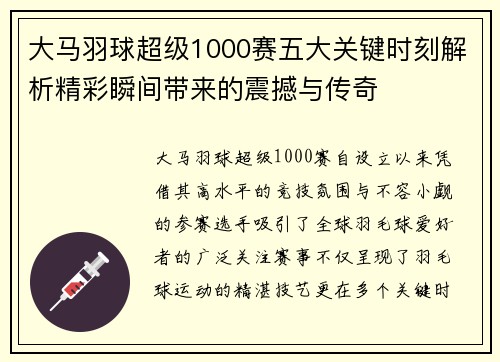 大马羽球超级1000赛五大关键时刻解析精彩瞬间带来的震撼与传奇

大马羽球超级1000赛自设立以来凭借其高水平的竞技氛围与不容小觑的参赛选手吸引了全球羽毛球爱好者的广泛关注赛事不仅呈现了羽毛球运动的精湛技艺更在多个关键时